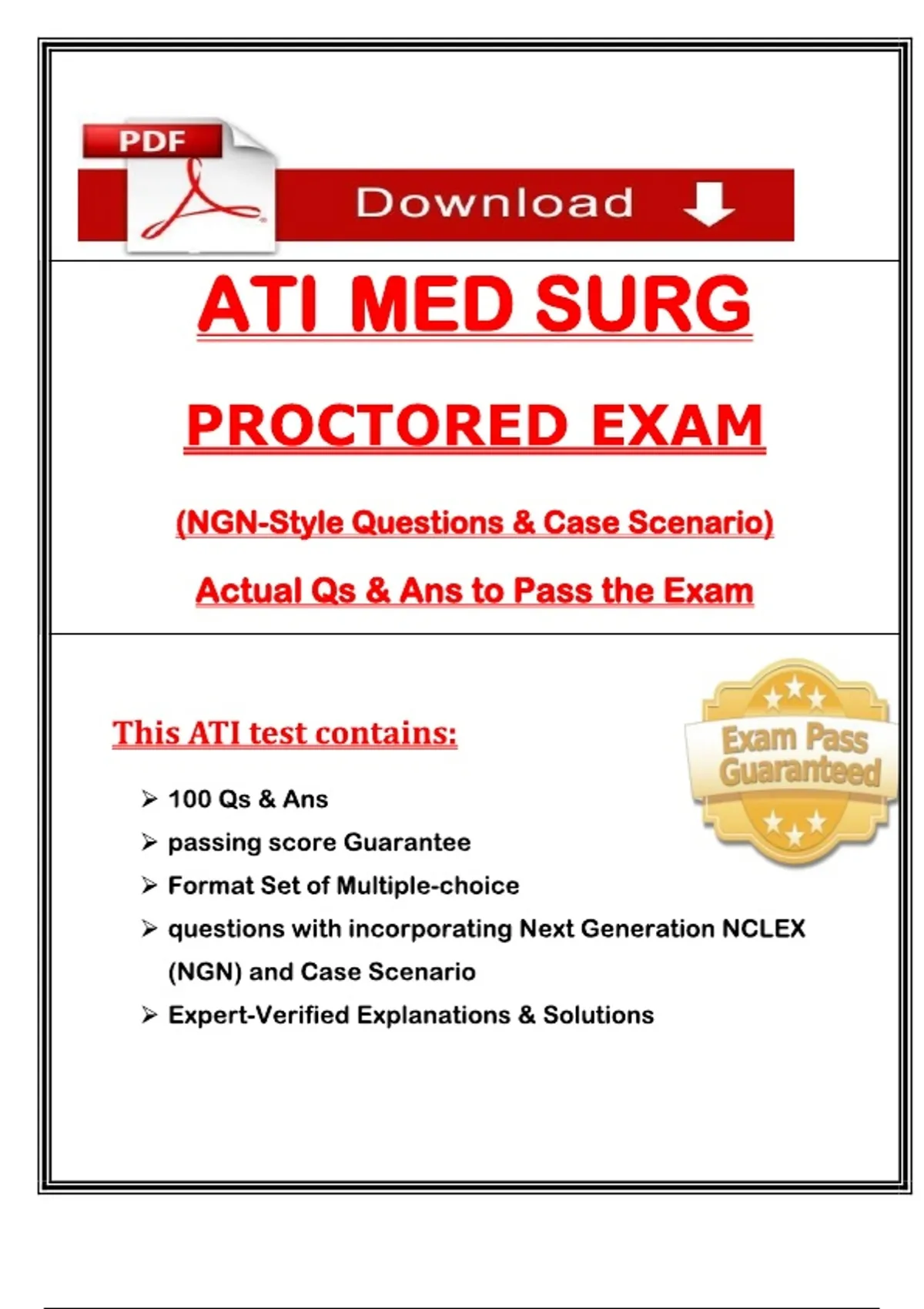 PDF

Download

ATI MED SURG

PROCTORED EXAM

(NGN-Style Questions & Case Scenario)

Actual Qs & Ans to Pass the Exam

This ATI test contains:

Exam Pass Guaranteed

➢ 100 Qs & Ans
➢ passing score Guarantee
➢ Format Set of Multiple-choice
➢ questions with incorporating Next Generation NCLEX (NGN) and Case Scenario
➢ Expert-Verified Explanations & Solutions